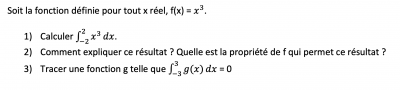 Soit la fonction définie pour tout x réel, f(x) = $x^3$.

1) Calculer $\int_{-2}^{2} x^3 \, dx$.

2) Comment expliquer ce résultat ? Quelle est la propriété de f qui permet ce résultat ?

3) Tracer une fonction g telle que $\int_{-3}^{3} g(x) \, dx = 0$